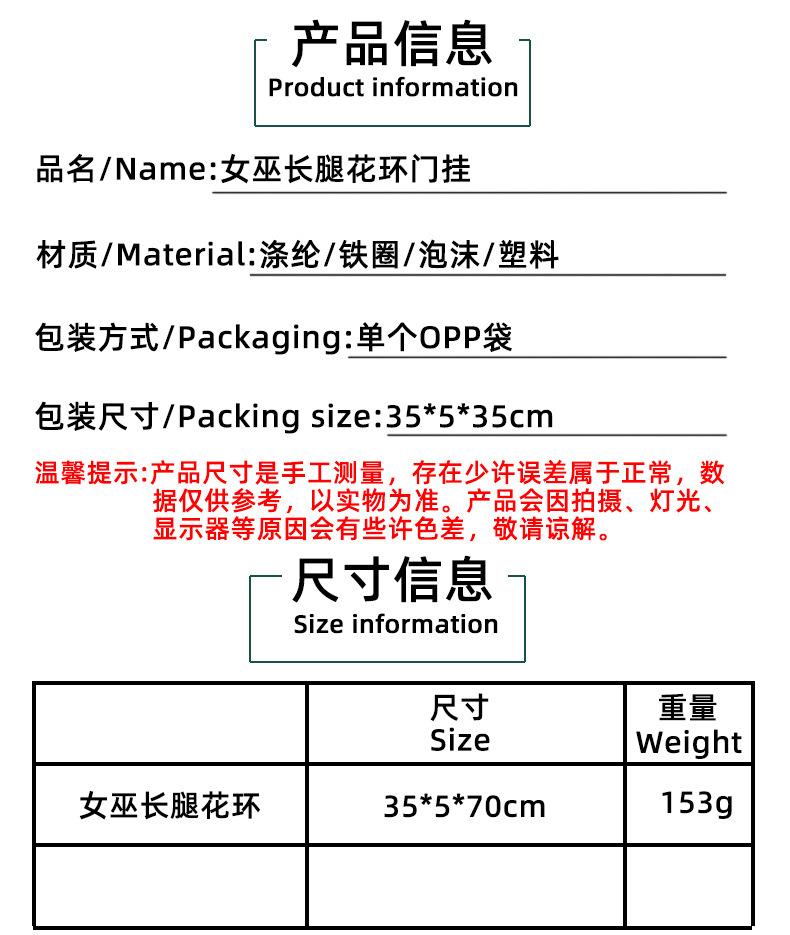 产品信息
Product information

品名/Name:女巫长腿花环门挂

材质/Material:涤纶/铁圈/泡沫/塑料

包装方式/Packaging:单个OPP袋

包装尺寸/Packing size:35*5*35cm

温馨提示:产品尺寸是手工测量，存在少许误差属于正常，数据仅供参考，以实物为准。产品会因拍摄、灯光、显示器等原因会有些许色差，敬请谅解。

尺寸信息
Size information

| | 尺寸 Size | 重量 Weight |
|---|---|---|
| 女巫长腿花环 | 35*5*70cm | 153g |
| | | |